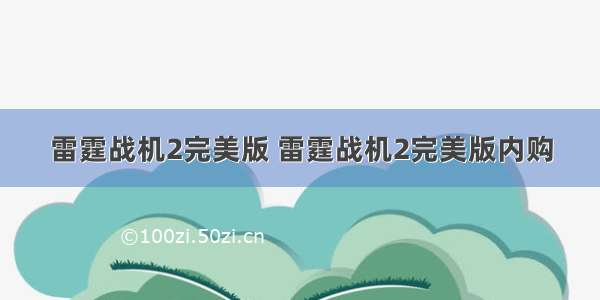 雷霆战机2完美版 雷霆战机2完美版内购

©100zi.50zi.cn